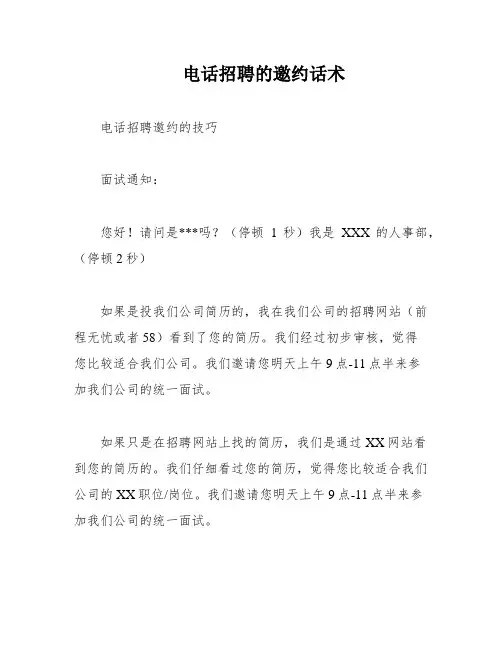 电话招聘的邀约话术

电话招聘邀约的技巧

面试通知：

您好！请问是***吗？（停顿 1 秒）我是 XXX 的人事部，（停顿 2 秒）

如果是投我们公司简历的，我在我们公司的招聘网站（前程无忧或者 58）看到了您的简历。我们经过初步审核，觉得您比较适合我们公司。我们邀请您明天上午 9 点-11 点半来参加我们公司的统一面试。

如果只是在招聘网站上找的简历，我们是通过 XX 网站看到您的简历的。我们仔细看过您的简历，觉得您比较适合我们公司的 XX 职位/岗位。我们邀请您明天上午 9 点-11 点半来参加我们公司的统一面试。